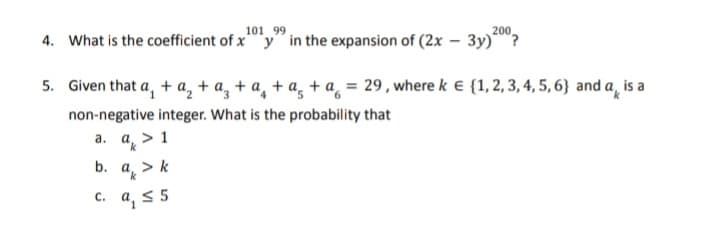 4. What is the coefficient of $x^{101}y^{99}$ in the expansion of $(2x - 3y)^{200}$?

5. Given that $a_1 + a_2 + a_3 + a_4 + a_5 + a_6 = 29$, where $k \in \{1, 2, 3, 4, 5, 6\}$ and $a_k$ is a non-negative integer. What is the probability that

a. $a_k > 1$

b. $a_k > k$

c. $a_1 \leq 5$